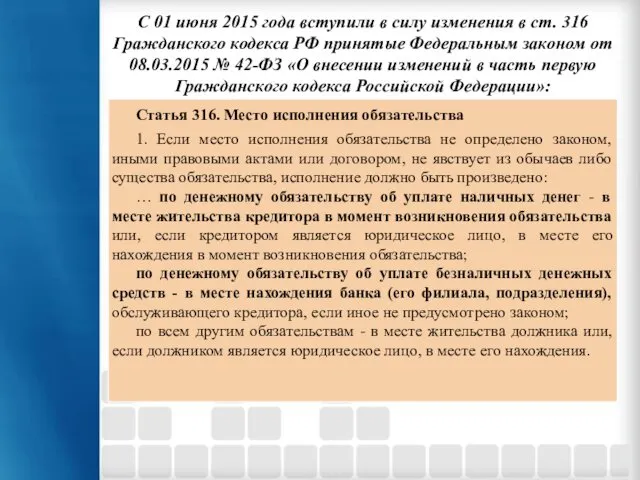 С 01 июня 2015 года вступили в силу изменения в ст. 316 Гражданского кодекса РФ принятые Федеральным законом от 08.03.2015 № 42-ФЗ «О внесении изменений в часть первую Гражданского кодекса Российской Федерации»:

Статья 316. Место исполнения обязательства

1. Если место исполнения обязательства не определено законом, иными правовыми актами или договором, не явствует из обычаев либо существа обязательства, исполнение должно быть произведено:

… по денежному обязательству об уплате наличных денег - в месте жительства кредитора в момент возникновения обязательства или, если кредитором является юридическое лицо, в месте его нахождения в момент возникновения обязательства;

по денежному обязательству об уплате безналичных денежных средств - в месте нахождения банка (его филиала, подразделения), обслуживающего кредитора, если иное не предусмотрено законом;

по всем другим обязательствам - в месте жительства должника или, если должником является юридическое лицо, в месте его нахождения.